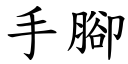 手腳